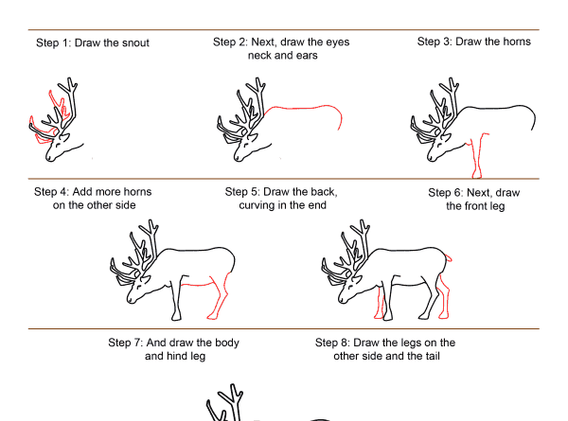 Step 1: Draw the snout

Step 2: Next, draw the eyes neck and ears

Step 3: Draw the horns

Step 4: Add more horns on the other side

Step 5: Draw the back, curving in the end

Step 6: Next, draw the front leg

Step 7: And draw the body and hind leg

Step 8: Draw the legs on the other side and the tail